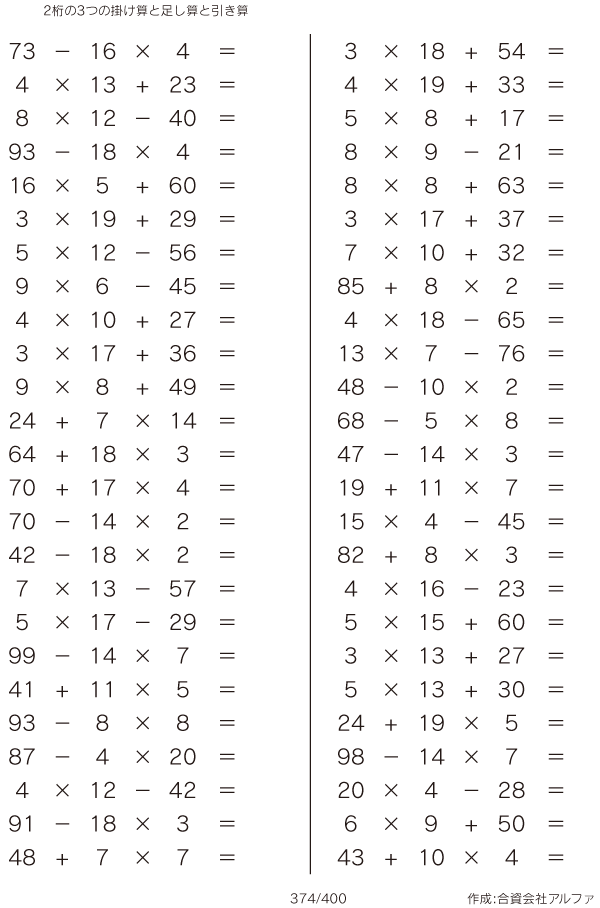 2桁の3つの掛け算と足し算と引き算

$73 - 16 \times 4 =$
$4 \times 13 + 23 =$
$8 \times 12 - 40 =$
$93 - 18 \times 4 =$
$16 \times 5 + 60 =$
$3 \times 19 + 29 =$
$5 \times 12 - 56 =$
$9 \times 6 - 45 =$
$4 \times 10 + 27 =$
$3 \times 17 + 36 =$
$9 \times 8 + 49 =$
$24 + 7 \times 14 =$
$64 + 18 \times 3 =$
$70 + 17 \times 4 =$
$70 - 14 \times 2 =$
$42 - 18 \times 2 =$
$7 \times 13 - 57 =$
$5 \times 17 - 29 =$
$99 - 14 \times 7 =$
$41 + 11 \times 5 =$
$93 - 8 \times 8 =$
$87 - 4 \times 20 =$
$4 \times 12 - 42 =$
$91 - 18 \times 3 =$
$48 + 7 \times 7 =$

$3 \times 18 + 54 =$
$4 \times 19 + 33 =$
$5 \times 8 + 17 =$
$8 \times 9 - 21 =$
$8 \times 8 + 63 =$
$3 \times 17 + 37 =$
$7 \times 10 + 32 =$
$85 + 8 \times 2 =$
$4 \times 18 - 65 =$
$13 \times 7 - 76 =$
$48 - 10 \times 2 =$
$68 - 5 \times 8 =$
$47 - 14 \times 3 =$
$19 + 11 \times 7 =$
$15 \times 4 - 45 =$
$82 + 8 \times 3 =$
$4 \times 16 - 23 =$
$5 \times 15 + 60 =$
$3 \times 13 + 27 =$
$5 \times 13 + 30 =$
$24 + 19 \times 5 =$
$98 - 14 \times 7 =$
$20 \times 4 - 28 =$
$6 \times 9 + 50 =$
$43 + 10 \times 4 =$

374/400

作成:合資会社アルファ